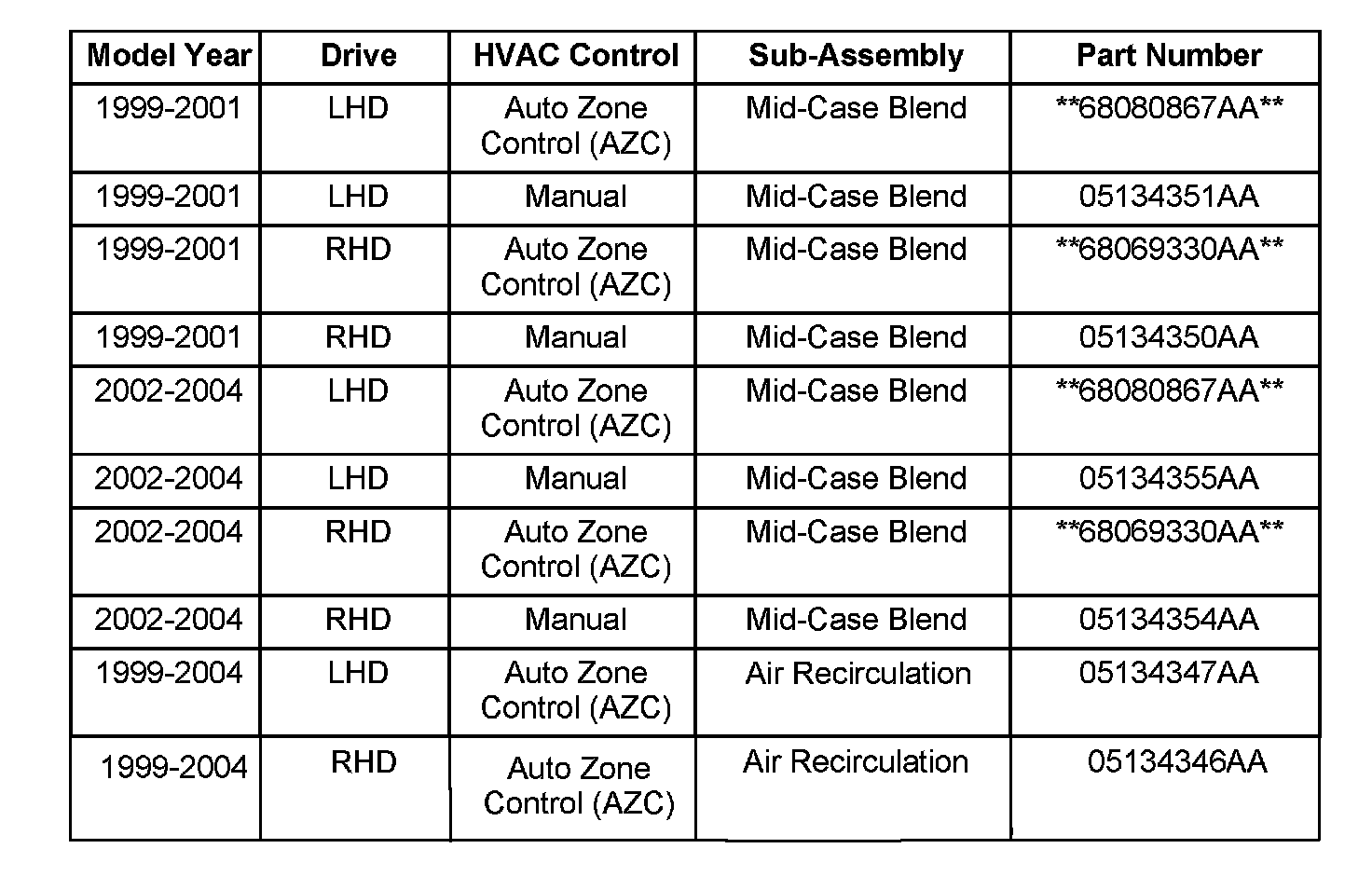 | Model Year | Drive | HVAC Control | Sub-Assembly | Part Number |
|---|---|---|---|---|
| 1999-2001 | LHD | Auto Zone Control (AZC) | Mid-Case Blend | **68080867AA** |
| 1999-2001 | LHD | Manual | Mid-Case Blend | 05134351AA |
| 1999-2001 | RHD | Auto Zone Control (AZC) | Mid-Case Blend | **68069330AA** |
| 1999-2001 | RHD | Manual | Mid-Case Blend | 05134350AA |
| 2002-2004 | LHD | Auto Zone Control (AZC) | Mid-Case Blend | **68080867AA** |
| 2002-2004 | LHD | Manual | Mid-Case Blend | 05134355AA |
| 2002-2004 | RHD | Auto Zone Control (AZC) | Mid-Case Blend | **68069330AA** |
| 2002-2004 | RHD | Manual | Mid-Case Blend | 05134354AA |
| 1999-2004 | LHD | Auto Zone Control (AZC) | Air Recirculation | 05134347AA |
| 1999-2004 | RHD | Auto Zone Control (AZC) | Air Recirculation | 05134346AA |